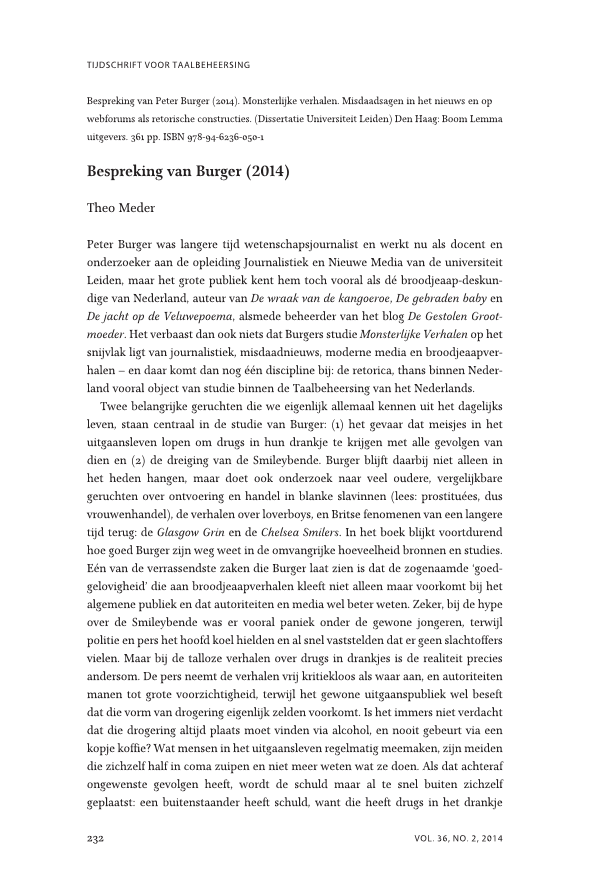 TIJDSCHRIFT VOOR TAALBEHEERSING

Bespreking van Peter Burger (2014). Monsterlijke verhalen. Misdaadsagen in het nieuws en op webforums als retorische constructies. (Dissertatie Universiteit Leiden) Den Haag: Boom Lemma uitgevers. 361 pp. ISBN 978-94-6236-050-1

Bespreking van Burger (2014)

Theo Meder

Peter Burger was langere tijd wetenschapsjournalist en werkt nu als docent en onderzoeker aan de opleiding Journalistiek en Nieuwe Media van de universiteit Leiden, maar het grote publiek kent hem toch vooral als dé broodjeaap-deskundige van Nederland, auteur van De wraak van de kangoeroe, De gebraden baby en De jacht op de Veluwepoema, alsmede beheerder van het blog De Gestolen Grootmoeder. Het verbaast dan ook niets dat Burgers studie Monsterlijke Verhalen op het snijvlak ligt van journalistiek, misdaadnieuws, moderne media en broodjeaapverhalen – en daar komt dan nog één discipline bij: de retorica, thans binnen Nederland vooral object van studie binnen de Taalbeheersing van het Nederlands.

Twee belangrijke geruchten die we eigenlijk allemaal kennen uit het dagelijks leven, staan centraal in de studie van Burger: (1) het gevaar dat meisjes in het uitgaansleven lopen om drugs in hun drankje te krijgen met alle gevolgen van dien en (2) de dreiging van de Smileybende. Burger blijft daarbij niet alleen in het heden hangen, maar doet ook onderzoek naar veel oudere, vergelijkbare geruchten over ontvoering en handel in blanke slavinnen (lees: prostituées, dus vrouwenhandel), de verhalen over loverboys, en Britse fenomenen van een langere tijd terug: de Glasgow Grin en de Chelsea Smilers. In het boek blijkt voortdurend hoe goed Burger zijn weg weet in de omvangrijke hoeveelheid bronnen en studies. Eén van de verrassendste zaken die Burger laat zien is dat de zogenaamde 'goedgelovigheid' die aan broodjeaapverhalen kleeft niet alleen maar voorkomt bij het algemene publiek en dat autoriteiten en media wel beter weten. Zeker, bij de hype over de Smileybende was er vooral paniek onder de gewone jongeren, terwijl politie en pers het hoofd koel hielden en al snel vaststelden dat er geen slachtoffers vielen. Maar bij de talloze verhalen over drugs in drankjes is de realiteit precies andersom. De pers neemt de verhalen vrij kritiekloos als waar aan, en autoriteiten manen tot grote voorzichtigheid, terwijl het gewone uitgaanspubliek wel beseft dat die vorm van drogering eigenlijk zelden voorkomt. Is het immers niet verdacht dat die drogering altijd plaats moet vinden via alcohol, en nooit gebeurt via een kopje koffie? Wat mensen in het uitgaansleven regelmatig meemaken, zijn meiden die zichzelf half in coma zuipen en niet meer weten wat ze doen. Als dat achteraf ongewenste gevolgen heeft, wordt de schuld maar al te snel buiten zichzelf geplaatst: een buitenstaander heeft schuld, want die heeft drugs in het drankje

232

VOL. 36, NO. 2, 2014